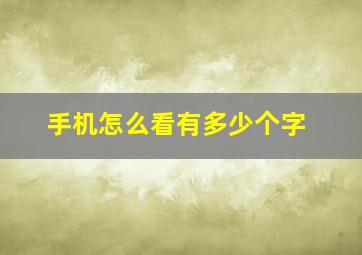 手机怎么看有多少个字